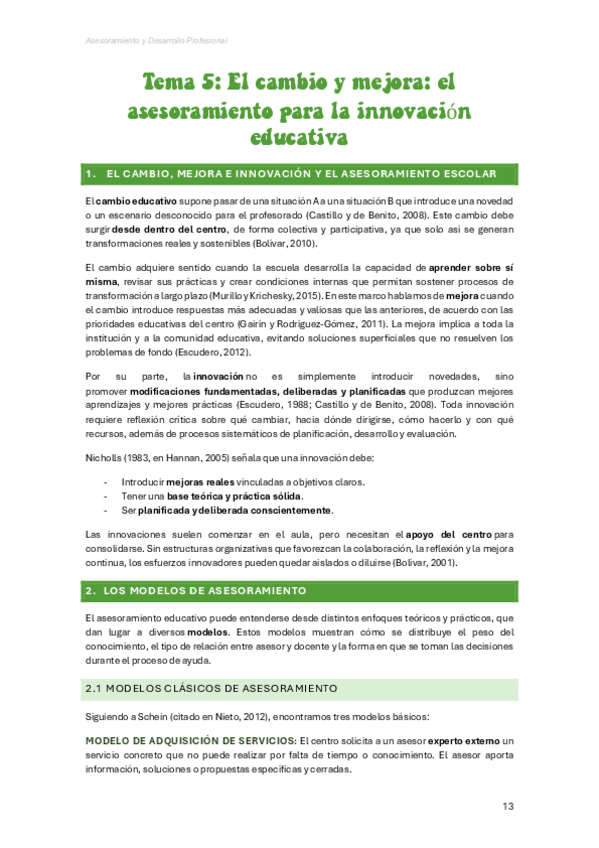 Asesoramiento y Desarrollo Profesional

Tema 5: El cambio y mejora: el asesoramiento para la innovación educativa

1. EL CAMBIO, MEJORA E INNOVACIÓN Y EL ASESORAMIENTO ESCOLAR

El cambio educativo supone pasar de una situación A a una situación B que introduce una novedad o un escenario desconocido para el profesorado (Castillo y de Benito, 2008). Este cambio debe surgir desde dentro del centro, de forma colectiva y participativa, ya que solo así se generan transformaciones reales y sostenibles (Bolívar, 2010).

El cambio adquiere sentido cuando la escuela desarrolla la capacidad de aprender sobre sí misma, revisar sus prácticas y crear condiciones internas que permitan sostener procesos de transformación a largo plazo (Murillo y Krichesky, 2015). En este marco hablamos de mejora cuando el cambio introduce respuestas más adecuadas y valiosas que las anteriores, de acuerdo con las prioridades educativas del centro (Gairín y Rodríguez-Gómez, 2011). La mejora implica a toda la institución y a la comunidad educativa, evitando soluciones superficiales que no resuelven los problemas de fondo (Escudero, 2012).

Por su parte, la innovación no es simplemente introducir novedades, sino promover modificaciones fundamentadas, deliberadas y planificadas que produzcan mejores aprendizajes y mejores prácticas (Escudero, 1988; Castillo y de Benito, 2008). Toda innovación requiere reflexión crítica sobre qué cambiar, hacia dónde dirigirse, cómo hacerlo y con qué recursos, además de procesos sistemáticos de planificación, desarrollo y evaluación.

Nicholls (1983, en Hannan, 2005) señala que una innovación debe:

- Introducir mejoras reales vinculadas a objetivos claros.
- Tener una base teórica y práctica sólida.
- Ser planificada y deliberada conscientemente.

Las innovaciones suelen comenzar en el aula, pero necesitan el apoyo del centro para consolidarse. Sin estructuras organizativas que favorezcan la colaboración, la reflexión y la mejora continua, los esfuerzos innovadores pueden quedar aislados o diluirse (Bolívar, 2001).

2. LOS MODELOS DE ASESORAMIENTO

El asesoramiento educativo puede entenderse desde distintos enfoques teóricos y prácticos, que dan lugar a diversos modelos. Estos modelos muestran cómo se distribuye el peso del conocimiento, el tipo de relación entre asesor y docente y la forma en que se toman las decisiones durante el proceso de ayuda.

2.1 MODELOS CLÁSICOS DE ASESORAMIENTO

Siguiendo a Schein (citado en Nieto, 2012), encontramos tres modelos básicos:

MODELO DE ADQUISICIÓN DE SERVICIOS: El centro solicita a un asesor experto externo un servicio concreto que no puede realizar por falta de tiempo o conocimiento. El asesor aporta información, soluciones o propuestas específicas y cerradas.

13